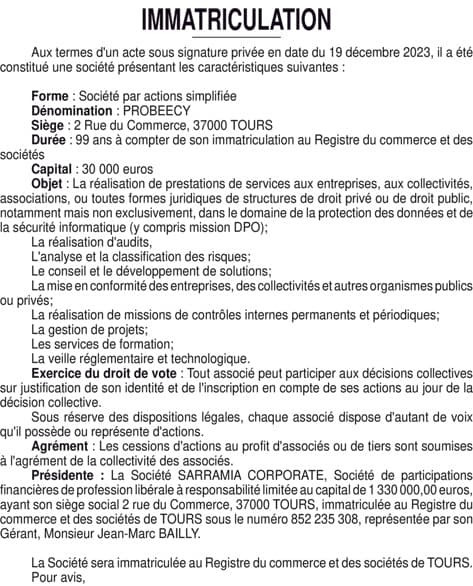 IMMATRICULATION

Aux termes d'un acte sous signature privée en date du 19 décembre 2023, il a été constitué une société présentant les caractéristiques suivantes :

Forme : Société par actions simplifiée
Dénomination : PROBEECY
Siège : 2 Rue du Commerce, 37000 TOURS
Durée : 99 ans à compter de son immatriculation au Registre du commerce et des sociétés
Capital : 30 000 euros
Objet : La réalisation de prestations de services aux entreprises, aux collectivités, associations, ou toutes formes juridiques de structures de droit privé ou de droit public, notamment mais non exclusivement, dans le domaine de la protection des données et de la sécurité informatique (y compris mission DPO);
La réalisation d'audits,
L'analyse et la classification des risques;
Le conseil et le développement de solutions;
La mise en conformité des entreprises, des collectivités et autres organismes publics ou privés;
La réalisation de missions de contrôles internes permanents et périodiques;
La gestion de projets;
Les services de formation;
La veille réglementaire et technologique.
Exercice du droit de vote : Tout associé peut participer aux décisions collectives sur justification de son identité et de l'inscription en compte de ses actions au jour de la décision collective.
Sous réserve des dispositions légales, chaque associé dispose d'autant de voix qu'il possède ou représente d'actions.
Agrément : Les cessions d'actions au profit d'associés ou de tiers sont soumises à l'agrément de la collectivité des associés.
Présidente : La Société SARRAMIA CORPORATE, Société de participations financières de profession libérale à responsabilité limitée au capital de 1 330 000,00 euros, ayant son siège social 2 rue du Commerce, 37000 TOURS, immatriculée au Registre du commerce et des sociétés de TOURS sous le numéro 852 235 308, représentée par son Gérant, Monsieur Jean-Marc BAILLY.

La Société sera immatriculée au Registre du commerce et des sociétés de TOURS.
Pour avis,